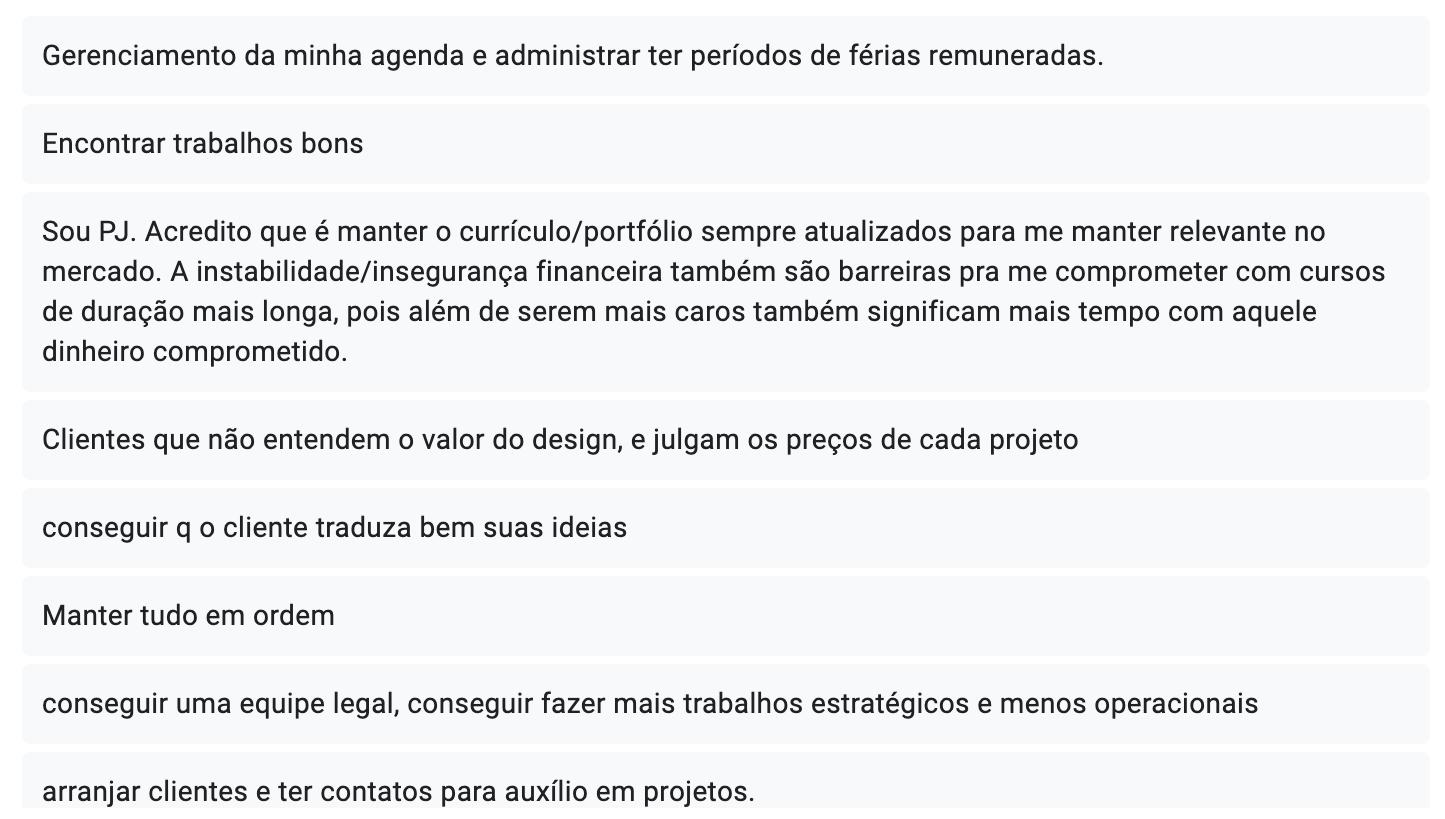 Gerenciamento da minha agenda e administrar ter períodos de férias remuneradas.

Encontrar trabalhos bons

Sou PJ. Acredito que é manter o currículo/portfólio sempre atualizados para me manter relevante no mercado. A instabilidade/insegurança financeira também são barreiras pra me comprometer com cursos de duração mais longa, pois além de serem mais caros também significam mais tempo com aquele dinheiro comprometido.

Clientes que não entendem o valor do design, e julgam os preços de cada projeto

conseguir q o cliente traduza bem suas ideias

Manter tudo em ordem

conseguir uma equipe legal, conseguir fazer mais trabalhos estratégicos e menos operacionais

arranjar clientes e ter contatos para auxílio em projetos.